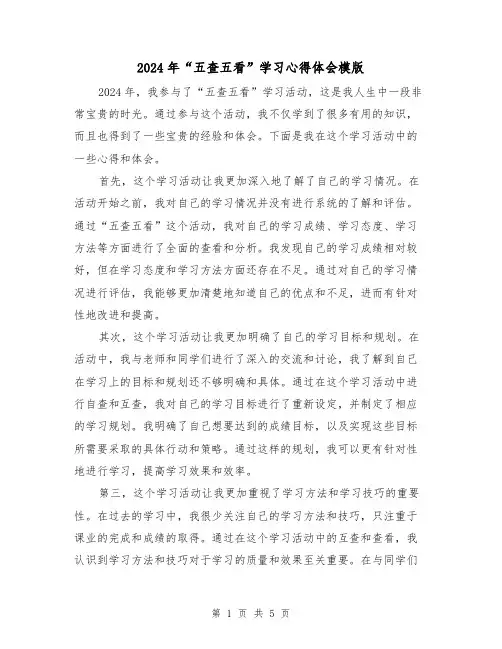 2024年“五查五看”学习心得体会模版

2024年，我参与了“五查五看”学习活动，这是我人生中一段非常宝贵的时光。通过参与这个活动，我不仅学到了很多有用的知识，而且也得到了一些宝贵的经验和体会。下面是我在这个学习活动中的一些心得和体会。

首先，这个学习活动让我更加深入地了解了自己的学习情况。在活动开始之前，我对自己的学习情况并没有进行系统的了解和评估。通过“五查五看”这个活动，我对自己的学习成绩、学习态度、学习方法等方面进行了全面的查看和分析。我发现自己的学习成绩相对较好，但在学习态度和学习方法方面还存在不足。通过对自己的学习情况进行评估，我能够更加清楚地知道自己的优点和不足，进而有针对性地改进和提高。

其次，这个学习活动让我更加明确了自己的学习目标和规划。在活动中，我与老师和同学们进行了深入的交流和讨论，我了解到自己在学习上的目标和规划还不够明确和具体。通过在这个学习活动中进行自查和互查，我对自己的学习目标进行了重新设定，并制定了相应的学习规划。我明确了自己想要达到的成绩目标，以及实现这些目标所需要采取的具体行动和策略。通过这样的规划，我可以更有针对性地进行学习，提高学习效果和效率。

第三，这个学习活动让我更加重视了学习方法和学习技巧的重要性。在过去的学习中，我很少关注自己的学习方法和技巧，只注重于课业的完成和成绩的取得。通过在这个学习活动中的互查和查看，我认识到学习方法和技巧对于学习的质量和效果至关重要。在与同学们

第 1 页 共 5 页